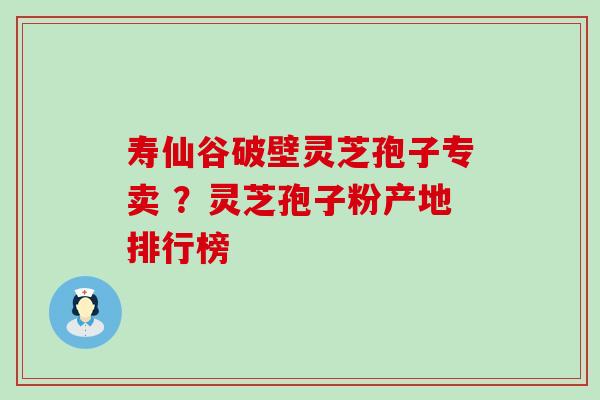 寿仙谷破壁灵芝孢子专卖 ？ 灵芝孢子粉产地排行榜